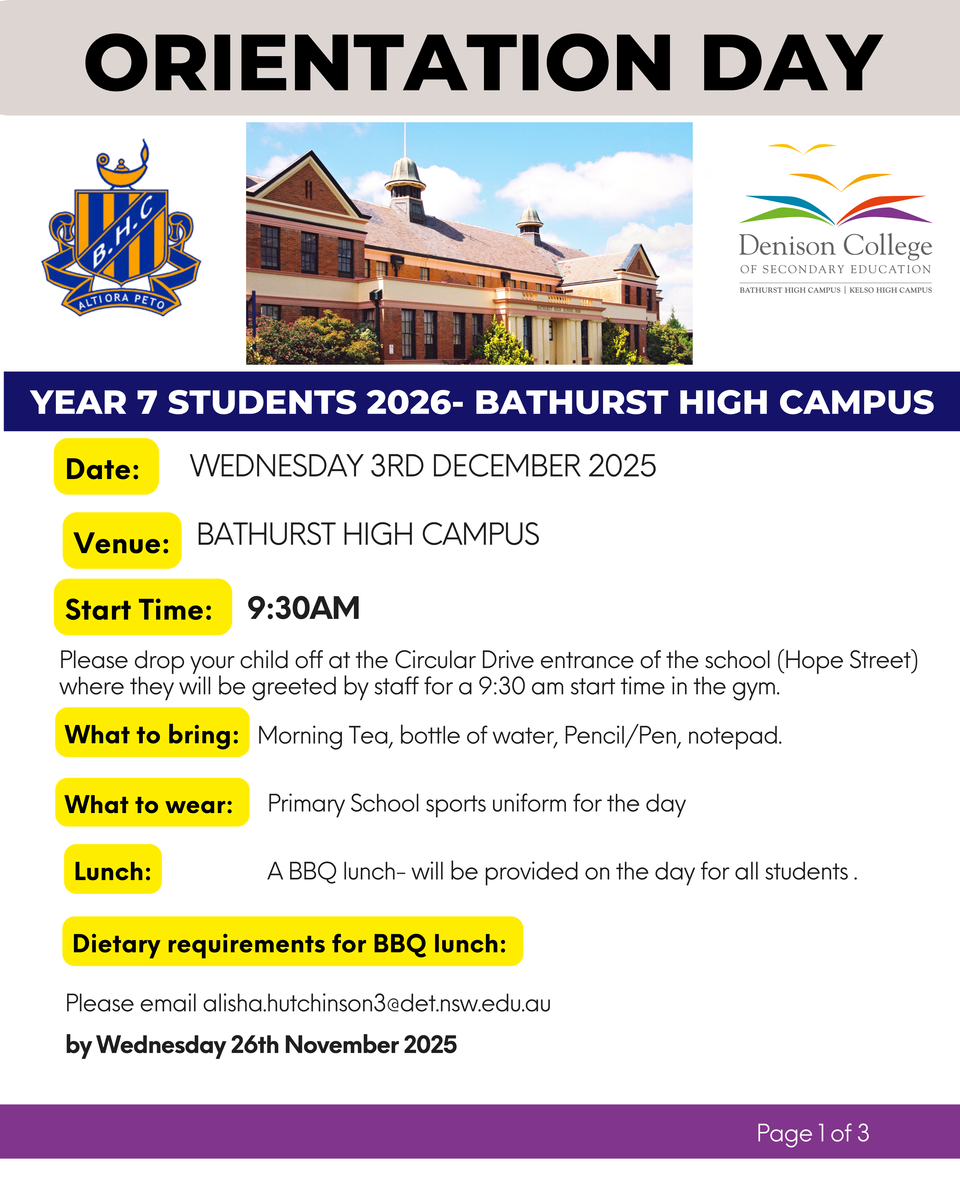 ORIENTATION DAY

B.H.C
ALTIORA PETO

Denison College
OF SECONDARY EDUCATION
BATHURST HIGH CAMPUS | KELSO HIGH CAMPUS

YEAR 7 STUDENTS 2026- BATHURST HIGH CAMPUS

Date: WEDNESDAY 3RD DECEMBER 2025

Venue: BATHURST HIGH CAMPUS

Start Time: 9:30AM

Please drop your child off at the Circular Drive entrance of the school (Hope Street) where they will be greeted by staff for a 9:30 am start time in the gym.

What to bring: Morning Tea, bottle of water, Pencil/Pen, notepad.

What to wear: Primary School sports uniform for the day

Lunch: A BBQ lunch- will be provided on the day for all students .

Dietary requirements for BBQ lunch:

Please email alisha.hutchinson3@det.nsw.edu.au

by Wednesday 26th November 2025

Page 1 of 3